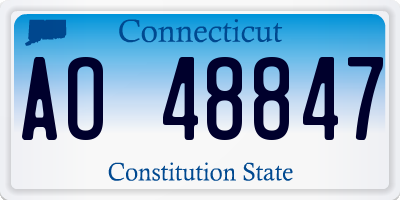 Connecticut

AO 48847

Constitution State